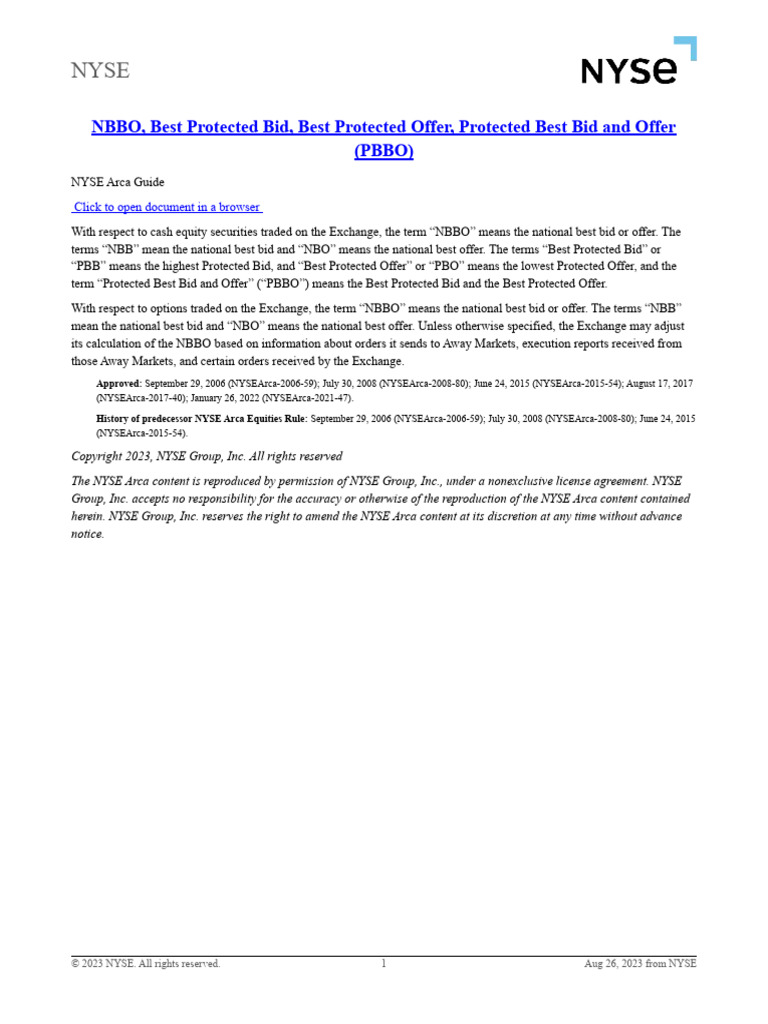 NYSE

NYSE

NBBO, Best Protected Bid, Best Protected Offer, Protected Best Bid and Offer (PBBO)

NYSE Arca Guide

Click to open document in a browser

With respect to cash equity securities traded on the Exchange, the term “NBBO” means the national best bid or offer. The terms “NBB” mean the national best bid and “NBO” means the national best offer. The terms “Best Protected Bid” or “PBB” means the highest Protected Bid, and “Best Protected Offer” or “PBO” means the lowest Protected Offer, and the term “Protected Best Bid and Offer” (“PBBO”) means the Best Protected Bid and the Best Protected Offer.

With respect to options traded on the Exchange, the term “NBBO” means the national best bid or offer. The terms “NBB” mean the national best bid and “NBO” means the national best offer. Unless otherwise specified, the Exchange may adjust its calculation of the NBBO based on information about orders it sends to Away Markets, execution reports received from those Away Markets, and certain orders received by the Exchange.

Approved: September 29, 2006 (NYSEArca-2006-59); July 30, 2008 (NYSEArca-2008-80); June 24, 2015 (NYSEArca-2015-54); August 17, 2017 (NYSEArca-2017-40); January 26, 2022 (NYSEArca-2021-47).

History of predecessor NYSE Arca Equities Rule: September 29, 2006 (NYSEArca-2006-59); July 30, 2008 (NYSEArca-2008-80); June 24, 2015 (NYSEArca-2015-54).

Copyright 2023, NYSE Group, Inc. All rights reserved

The NYSE Arca content is reproduced by permission of NYSE Group, Inc., under a nonexclusive license agreement. NYSE Group, Inc. accepts no responsibility for the accuracy or otherwise of the reproduction of the NYSE Arca content contained herein. NYSE Group, Inc. reserves the right to amend the NYSE Arca content at its discretion at any time without advance notice.

© 2023 NYSE. All rights reserved. 1 Aug 26, 2023 from NYSE